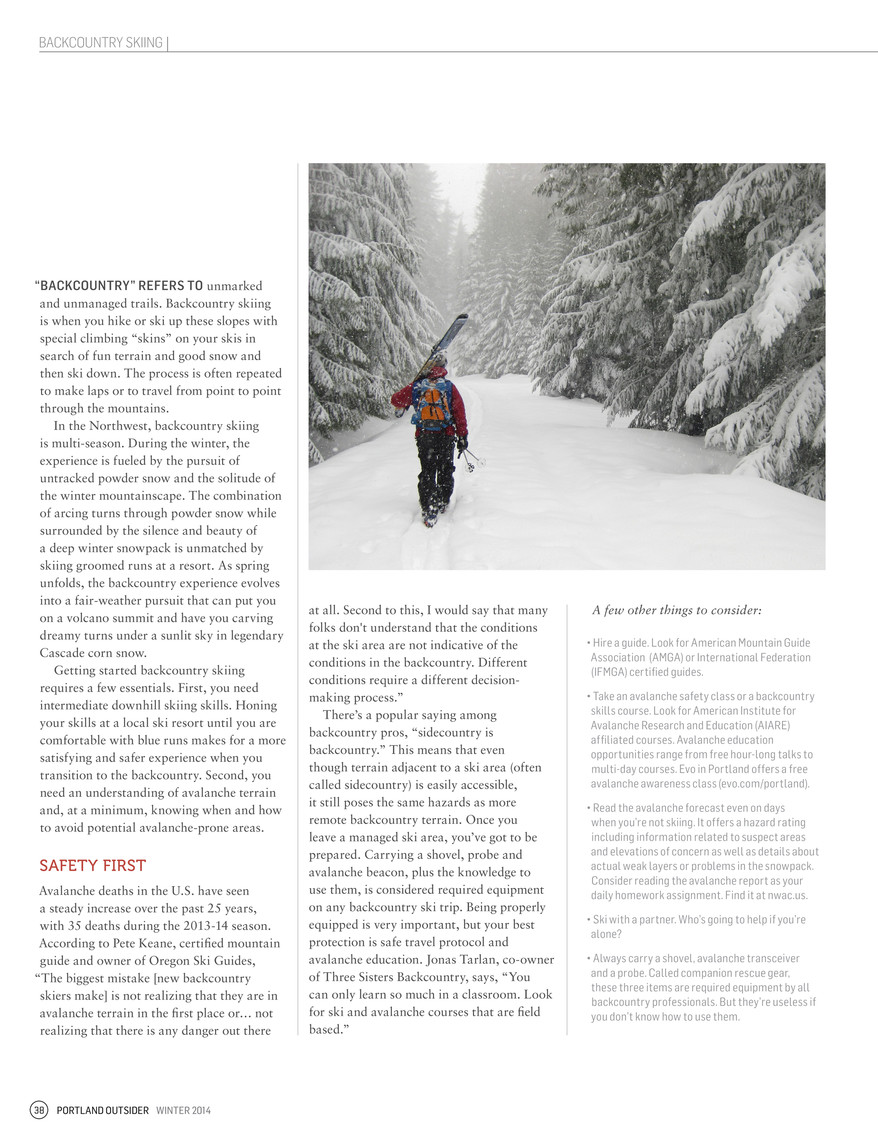 BACKCOUNTRY SKIING |

"BACKCOUNTRY" REFERS TO unmarked and unmanaged trails. Backcountry skiing is when you hike or ski up these slopes with special climbing "skins" on your skis in search of fun terrain and good snow and then ski down. The process is often repeated to make laps or to travel from point to point through the mountains.

In the Northwest, backcountry skiing is multi-season. During the winter, the experience is fueled by the pursuit of untracked powder snow and the solitude of the winter mountainscape. The combination of arcing turns through powder snow while surrounded by the silence and beauty of a deep winter snowpack is unmatched by skiing groomed runs at a resort. As spring unfolds, the backcountry experience evolves into a fair-weather pursuit that can put you on a volcano summit and have you carving dreamy turns under a sunlit sky in legendary Cascade corn snow.

Getting started backcountry skiing requires a few essentials. First, you need intermediate downhill skiing skills. Honing your skills at a local ski resort until you are comfortable with blue runs makes for a more satisfying and safer experience when you transition to the backcountry. Second, you need an understanding of avalanche terrain and, at a minimum, knowing when and how to avoid potential avalanche-prone areas.

SAFETY FIRST

Avalanche deaths in the U.S. have seen a steady increase over the past 25 years, with 35 deaths during the 2013-14 season. According to Pete Keane, certified mountain guide and owner of Oregon Ski Guides, "The biggest mistake [new backcountry skiers make] is not realizing that they are in avalanche terrain in the first place or... not realizing that there is any danger out there at all. Second to this, I would say that many folks don't understand that the conditions at the ski area are not indicative of the conditions in the backcountry. Different conditions require a different decision-making process."

There's a popular saying among backcountry pros, "sidecountry is backcountry." This means that even though terrain adjacent to a ski area (often called sidecountry) is easily accessible, it still poses the same hazards as more remote backcountry terrain. Once you leave a managed ski area, you've got to be prepared. Carrying a shovel, probe and avalanche beacon, plus the knowledge to use them, is considered required equipment on any backcountry ski trip. Being properly equipped is very important, but your best protection is safe travel protocol and avalanche education. Jonas Tarlan, co-owner of Three Sisters Backcountry, says, "You can only learn so much in a classroom. Look for ski and avalanche courses that are field based."

A few other things to consider:

• Hire a guide. Look for American Mountain Guide Association (AMGA) or International Federation (IFMGA) certified guides.

• Take an avalanche safety class or a backcountry skills course. Look for American Institute for Avalanche Research and Education (AIARE) affiliated courses. Avalanche education opportunities range from free hour-long talks to multi-day courses. Evo in Portland offers a free avalanche awareness class (evo.com/portland).

• Read the avalanche forecast even on days when you're not skiing. It offers a hazard rating including information related to suspect areas and elevations of concern as well as details about actual weak layers or problems in the snowpack. Consider reading the avalanche report as your daily homework assignment. Find it at nwac.us.

• Ski with a partner. Who's going to help if you're alone?

• Always carry a shovel, avalanche transceiver and a probe. Called companion rescue gear, these three items are required equipment by all backcountry professionals. But they're useless if you don't know how to use them.

38 PORTLAND OUTSIDER WINTER 2014